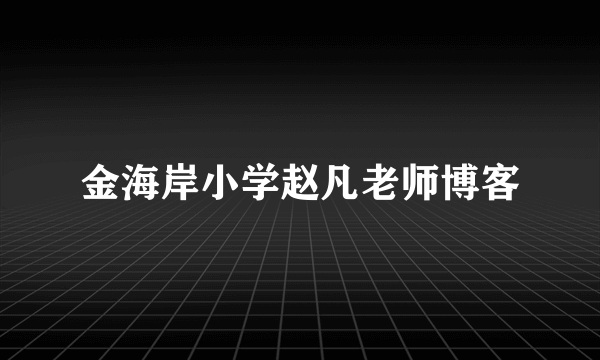 金海岸小学赵凡老师博客